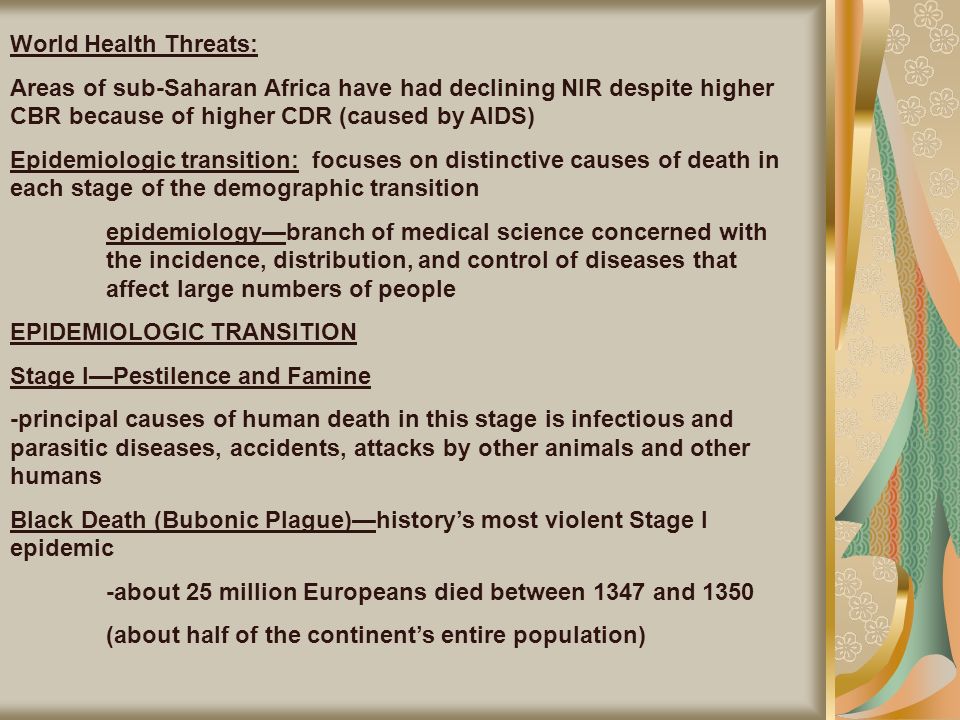 World Health Threats:

Areas of sub-Saharan Africa have had declining NIR despite higher CBR because of higher CDR (caused by AIDS)

Epidemiologic transition: focuses on distinctive causes of death in each stage of the demographic transition

epidemiology—branch of medical science concerned with the incidence, distribution, and control of diseases that affect large numbers of people

EPIDEMIOLOGIC TRANSITION

Stage I—Pestilence and Famine

-principal causes of human death in this stage is infectious and parasitic diseases, accidents, attacks by other animals and other humans

Black Death (Bubonic Plague)—history's most violent Stage I epidemic

-about 25 million Europeans died between 1347 and 1350

(about half of the continent's entire population)